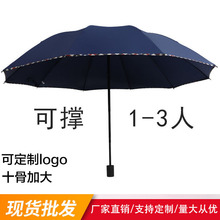 可撑 1-3人

可定制logo
十骨加大

现货批发

厂家直销/支持定制/量大从优